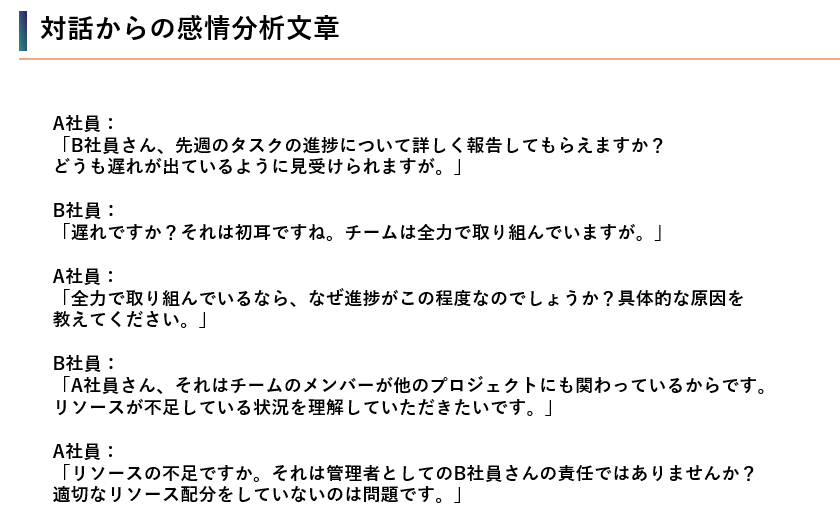 対話からの感情分析文章

A社員：
「B社員さん、先週のタスクの進捗について詳しく報告してもらえますか？どうも遅れが出ているように見受けられますが。」

B社員：
「遅れですか？それは初耳ですね。チームは全力で取り組んでいますが。」

A社員：
「全力で取り組んでいるなら、なぜ進捗がこの程度なのでしょうか？具体的な原因を教えてください。」

B社員：
「A社員さん、それはチームのメンバーが他のプロジェクトにも関わっているからです。リソースが不足している状況を理解していただきたいです。」

A社員：
「リソースの不足ですか。それは管理者としてのB社員さんの責任ではありませんか？適切なリソース配分をしていないのは問題です。」